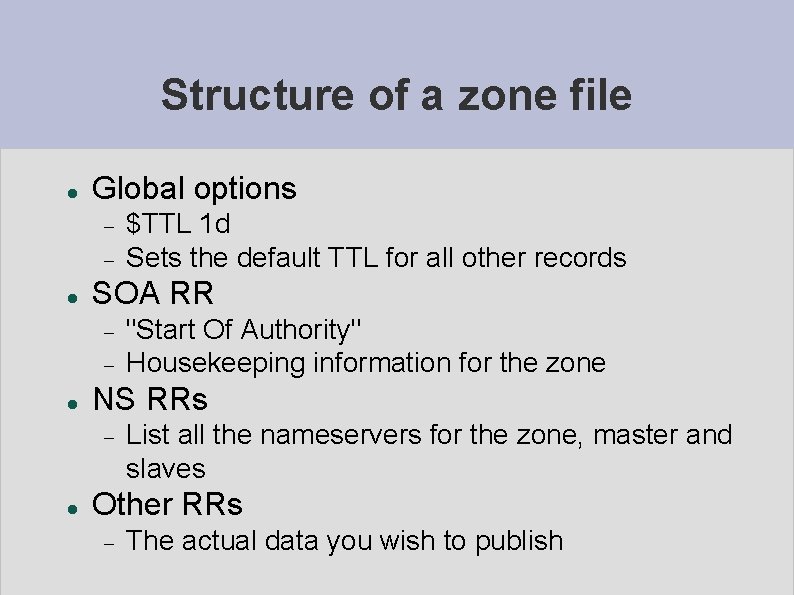 Structure of a zone file

- Global options
  - \$TTL 1d
  - Sets the default TTL for all other records
- SOA RR
  - "Start Of Authority"
  - Housekeeping information for the zone
- NS RRs
  - List all the nameservers for the zone, master and slaves
- Other RRs
  - The actual data you wish to publish